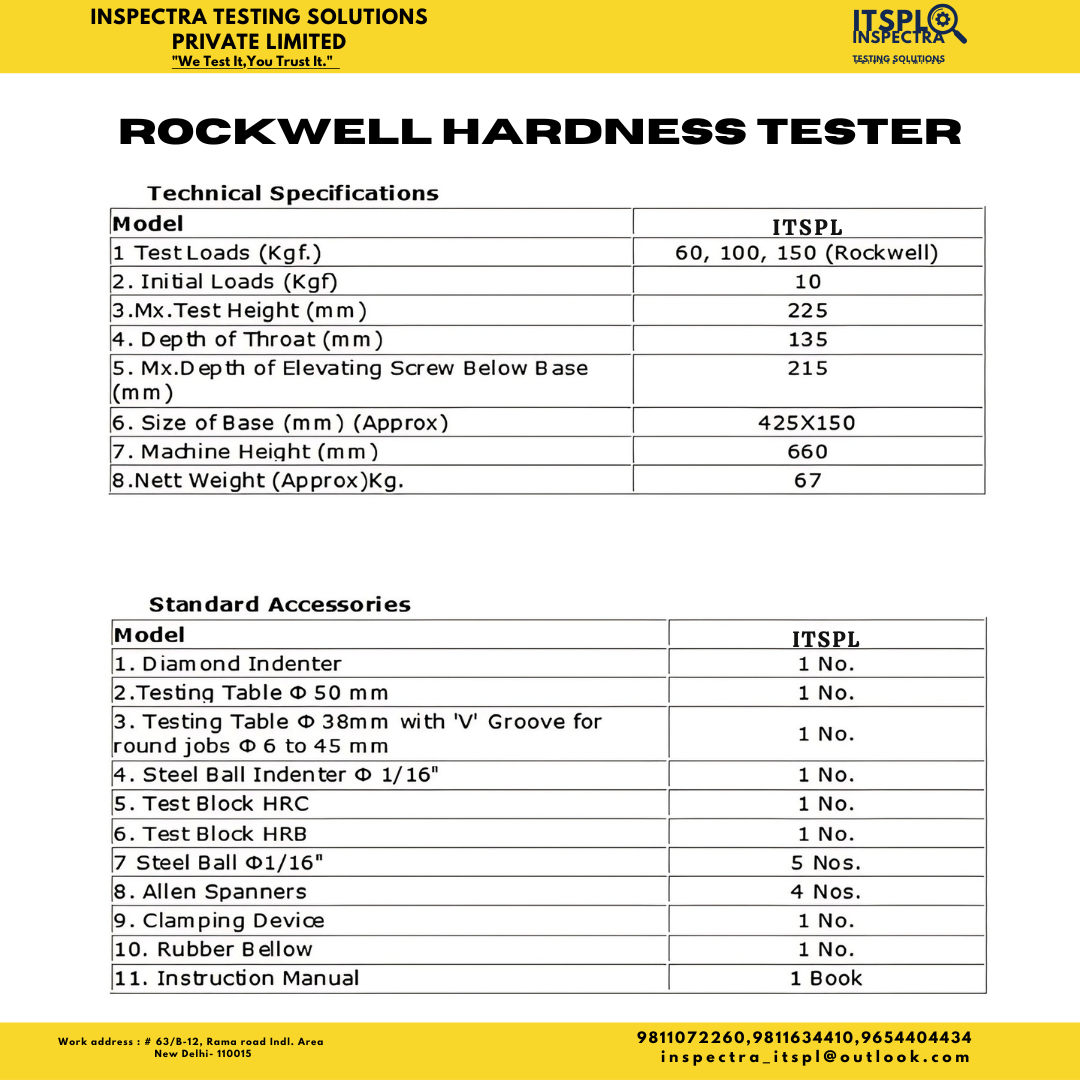 INSPECTRA TESTING SOLUTIONS PRIVATE LIMITED
"We Test It,You Trust It."

ITSPL INSPECTRA
TESTING SOLUTIONS

ROCKWELL HARDNESS TESTER

Technical Specifications

| Model | ITSPL |
|---|---|
| 1 Test Loads (Kgf.) | 60, 100, 150 (Rockwell) |
| 2. Initial Loads (Kgf) | 10 |
| 3.Mx.Test Height (mm) | 225 |
| 4. Depth of Throat (mm) | 135 |
| 5. Mx.Depth of Elevating Screw Below Base (mm) | 215 |
| 6. Size of Base (mm) (Approx) | 425X150 |
| 7. Machine Height (mm) | 660 |
| 8.Nett Weight (Approx)Kg. | 67 |

Standard Accessories

| Model | ITSPL |
|---|---|
| 1. Diamond Indenter | 1 No. |
| 2.Testing Table Φ 50 mm | 1 No. |
| 3. Testing Table Φ 38mm with 'V' Groove for round jobs Φ 6 to 45 mm | 1 No. |
| 4. Steel Ball Indenter Φ 1/16" | 1 No. |
| 5. Test Block HRC | 1 No. |
| 6. Test Block HRB | 1 No. |
| 7 Steel Ball Φ1/16" | 5 Nos. |
| 8. Allen Spanners | 4 Nos. |
| 9. Clamping Device | 1 No. |
| 10. Rubber Bellow | 1 No. |
| 11. Instruction Manual | 1 Book |

Work address : # 63/B-12, Rama road Indl. Area New Delhi- 110015

9811072260,9811634410,9654404434
inspectra_itspl@outlook.com